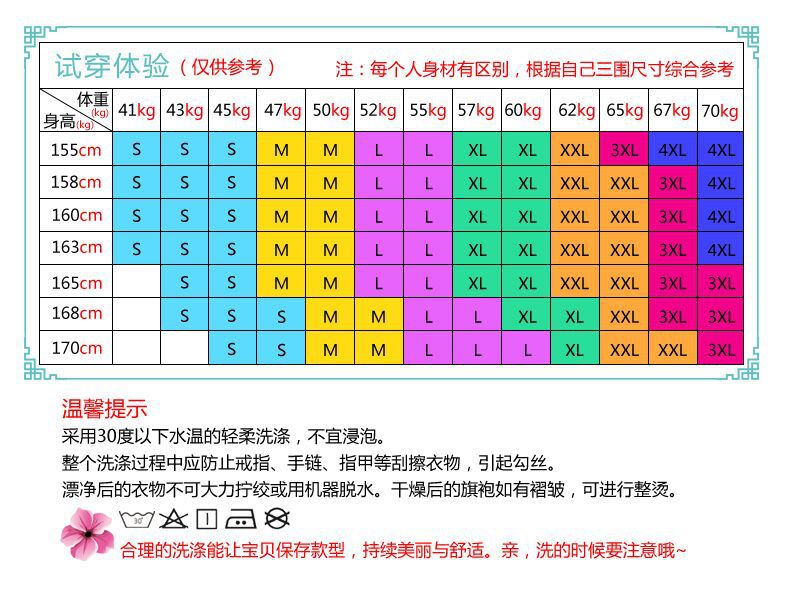 试穿体验（仅供参考）　注：每个人身材有区别，根据自己三围尺寸综合参考

| 体重(kg) 身高(kg) | 41kg | 43kg | 45kg | 47kg | 50kg | 52kg | 55kg | 57kg | 60kg | 62kg | 65kg | 67kg | 70kg |
|---|---|---|---|---|---|---|---|---|---|---|---|---|---|
| 155cm | S | S | S | M | M | L | L | XL | XL | XXL | 3XL | 4XL | 4XL |
| 158cm | S | S | S | M | M | L | L | XL | XL | XXL | XXL | 3XL | 4XL |
| 160cm | S | S | S | M | M | L | L | XL | XL | XXL | XXL | 3XL | 4XL |
| 163cm | S | S | S | M | M | L | L | XL | XL | XXL | XXL | 3XL | 4XL |
| 165cm |  | S | S | M | M | L | L | XL | XL | XXL | XXL | 3XL | 3XL |
| 168cm |  | S | S | S | M | M | L | L | XL | XL | XXL | 3XL | 3XL |
| 170cm |  |  | S | S | M | M | L | L | L | XL | XXL | XXL | 3XL |

温馨提示
采用30度以下水温的轻柔洗涤，不宜浸泡。
整个洗涤过程中应防止戒指、手链、指甲等刮擦衣物，引起勾丝。
漂净后的衣物不可大力拧绞或用机器脱水。干燥后的旗袍如有褶皱，可进行整烫。
30°
合理的洗涤能让宝贝保存款型，持续美丽与舒适。亲，洗的时候要注意哦~